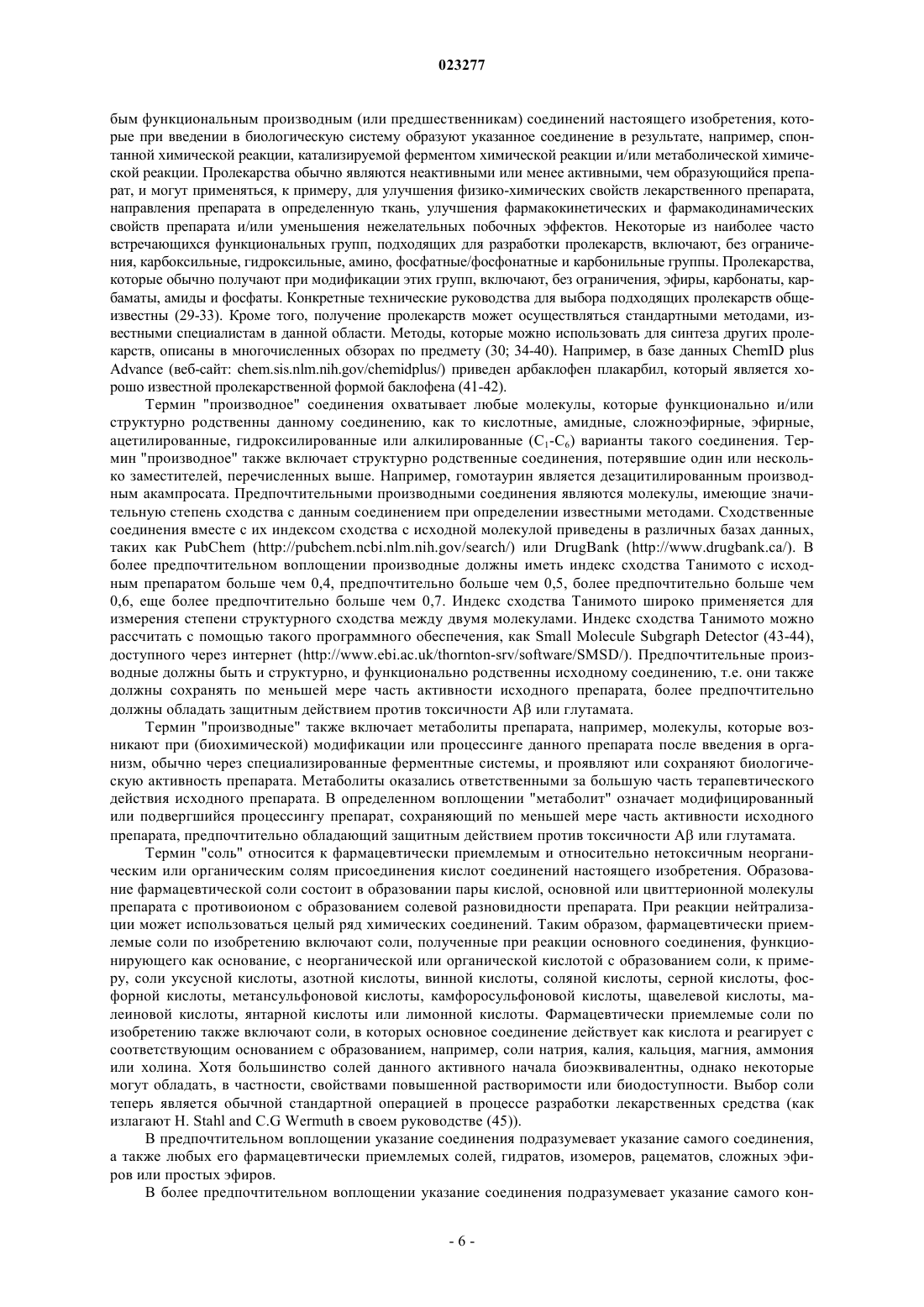 023277

бым функциональным производным (или предшественникам) соединений настоящего изобретения, которые при введении в биологическую систему образуют указанное соединение в результате, например, спонтанной химической реакции, катализируемой ферментом химической реакции и/или метаболической химической реакции. Пролекарства обычно являются неактивными или менее активными, чем образующийся препарат, и могут применяться, к примеру, для улучшения физико-химических свойств лекарственного препарата, направления препарата в определенную ткань, улучшения фармакокинетических и фармакодинамических свойств препарата и/или уменьшения нежелательных побочных эффектов. Некоторые из наиболее часто встречающихся функциональных групп, подходящих для разработки пролекарств, включают, без ограничения, карбоксильные, гидроксильные, амино, фосфатные/фосфонатные и карбонильные группы. Пролекарства, которые обычно получают при модификации этих групп, включают, без ограничения, эфиры, карбонаты, карбаматы, амиды и фосфаты. Конкретные технические руководства для выбора подходящих пролекарств общеизвестны (29-33). Кроме того, получение пролекарств может осуществляться стандартными методами, известными специалистам в данной области. Методы, которые можно использовать для синтеза других пролекарств, описаны в многочисленных обзорах по предмету (30; 34-40). Например, в базе данных ChemID plus Advance (веб-сайт: chem.sis.nlm.nih.gov/chemidplus/) приведен арбаклофен плакарбил, который является хорошо известной пролекарственной формой баклофена (41-42).

Термин "производное" соединения охватывает любые молекулы, которые функционально и/или структурно родственны данному соединению, как то кислотные, амидные, сложноэфирные, эфирные, ацетилированные, гидроксилированные или алкилированные ($C_1$-$C_6$) варианты такого соединения. Термин "производное" также включает структурно родственные соединения, потерявшие один или несколько заместителей, перечисленных выше. Например, гомотаурин является дезацитилированным производным акампросата. Предпочтительными производными соединения являются молекулы, имеющие значительную степень сходства с данным соединением при определении известными методами. Сходственные соединения вместе с их индексом сходства с исходной молекулой приведены в различных базах данных, таких как PubChem (http://pubchem.ncbi.nlm.nih.gov/search/) или DrugBank (http://www.drugbank.ca/). В более предпочтительном воплощении производные должны иметь индекс сходства Танимото с исходным препаратом больше чем 0,4, предпочтительно больше чем 0,5, более предпочтительно больше чем 0,6, еще более предпочтительно больше чем 0,7. Индекс сходства Танимото широко применяется для измерения степени структурного сходства между двумя молекулами. Индекс сходства Танимото можно рассчитать с помощью такого программного обеспечения, как Small Molecule Subgraph Detector (43-44), доступного через интернет (http://www.ebi.ac.uk/thornton-srv/software/SMSD/). Предпочтительные производные должны быть и структурно, и функционально родственны исходному соединению, т.е. они также должны сохранять по меньшей мере часть активности исходного препарата, более предпочтительно должны обладать защитным действием против токсичности Aβ или глутамата.

Термин "производные" также включает метаболиты препарата, например, молекулы, которые возникают при (биохимической) модификации или процессинге данного препарата после введения в организм, обычно через специализированные ферментные системы, и проявляют или сохраняют биологическую активность препарата. Метаболиты оказались ответственными за большую часть терапевтического действия исходного препарата. В определенном воплощении "метаболит" означает модифицированный или подвергшийся процессингу препарат, сохраняющий по меньшей мере часть активности исходного препарата, предпочтительно обладающий защитным действием против токсичности Aβ или глутамата.

Термин "соль" относится к фармацевтически приемлемым и относительно нетоксичным неорганическим или органическим солям присоединения кислот соединений настоящего изобретения. Образование фармацевтической соли состоит в образовании пары кислой, основной или цвиттерионной молекулы препарата с противоионом с образованием солевой разновидности препарата. При реакции нейтрализации может использоваться целый ряд химических соединений. Таким образом, фармацевтически приемлемые соли по изобретению включают соли, полученные при реакции основного соединения, функционирующего как основание, с неорганической или органической кислотой с образованием соли, к примеру, соли уксусной кислоты, азотной кислоты, винной кислоты, соляной кислоты, серной кислоты, фосфорной кислоты, метансульфоновой кислоты, камфоросульфоновой кислоты, щавелевой кислоты, малеиновой кислоты, янтарной кислоты или лимонной кислоты. Фармацевтически приемлемые соли по изобретению также включают соли, в которых основное соединение действует как кислота и реагирует с соответствующим основанием с образованием, например, соли натрия, калия, кальция, магния, аммония или холина. Хотя большинство солей данного активного начала биоэквивалентны, однако некоторые могут обладать, в частности, свойствами повышенной растворимости или биодоступности. Выбор соли теперь является обычной стандартной операцией в процессе разработки лекарственных средства (как излагают H. Stahl and C.G Wermuth в своем руководстве (45)).

В предпочтительном воплощении указание соединения подразумевает указание самого соединения, а также любых его фармацевтически приемлемых солей, гидратов, изомеров, рацематов, сложных эфиров или простых эфиров.

В более предпочтительном воплощении указание соединения подразумевает указание самого кон-

- 6 -